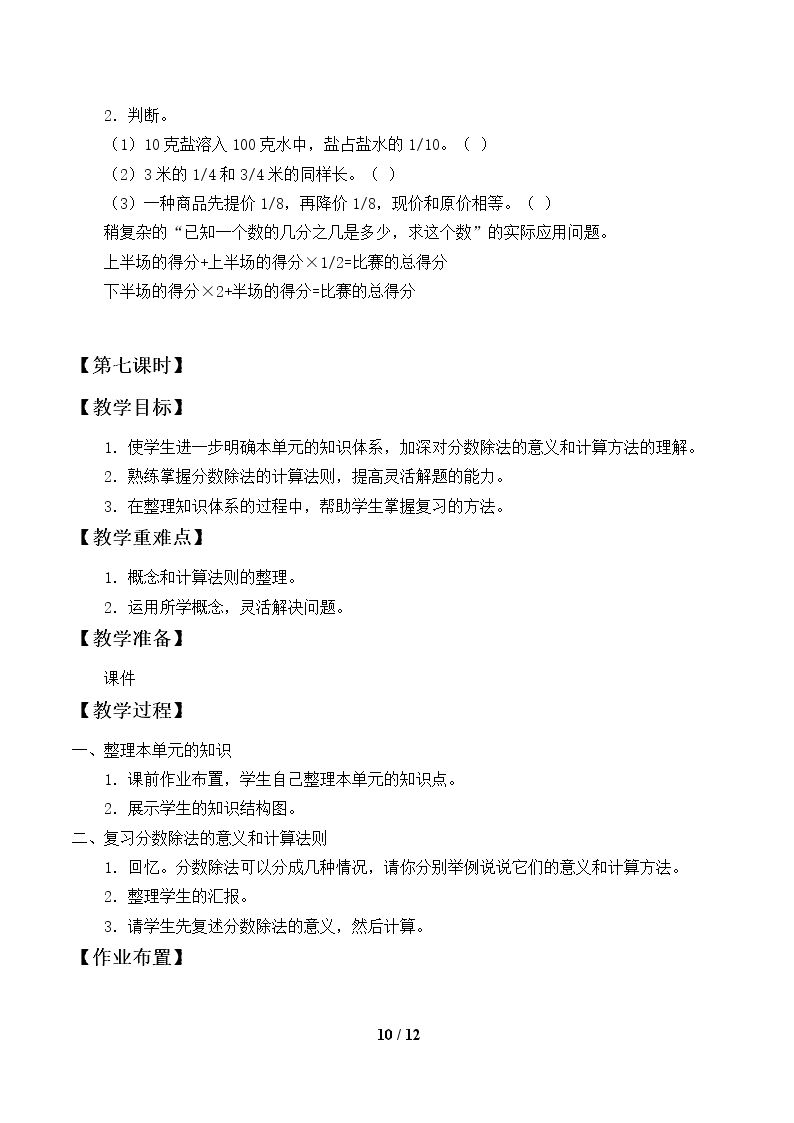 2．判断。

（1）10克盐溶入100克水中，盐占盐水的1/10。（ ）

（2）3米的1/4和3/4米的同样长。（ ）

（3）一种商品先提价1/8，再降价1/8，现价和原价相等。（ ）

稍复杂的“已知一个数的几分之几是多少，求这个数”的实际应用问题。

上半场的得分+上半场的得分×1/2=比赛的总得分

下半场的得分×2+半场的得分=比赛的总得分

【第七课时】

【教学目标】

1．使学生进一步明确本单元的知识体系，加深对分数除法的意义和计算方法的理解。

2．熟练掌握分数除法的计算法则，提高灵活解题的能力。

3．在整理知识体系的过程中，帮助学生掌握复习的方法。

【教学重难点】

1．概念和计算法则的整理。

2．运用所学概念，灵活解决问题。

【教学准备】

课件

【教学过程】

一、整理本单元的知识

1．课前作业布置，学生自己整理本单元的知识点。

2．展示学生的知识结构图。

二、复习分数除法的意义和计算法则

1．回忆。分数除法可以分成几种情况，请你分别举例说说它们的意义和计算方法。

2．整理学生的汇报。

3．请学生先复述分数除法的意义，然后计算。

【作业布置】

10 / 12